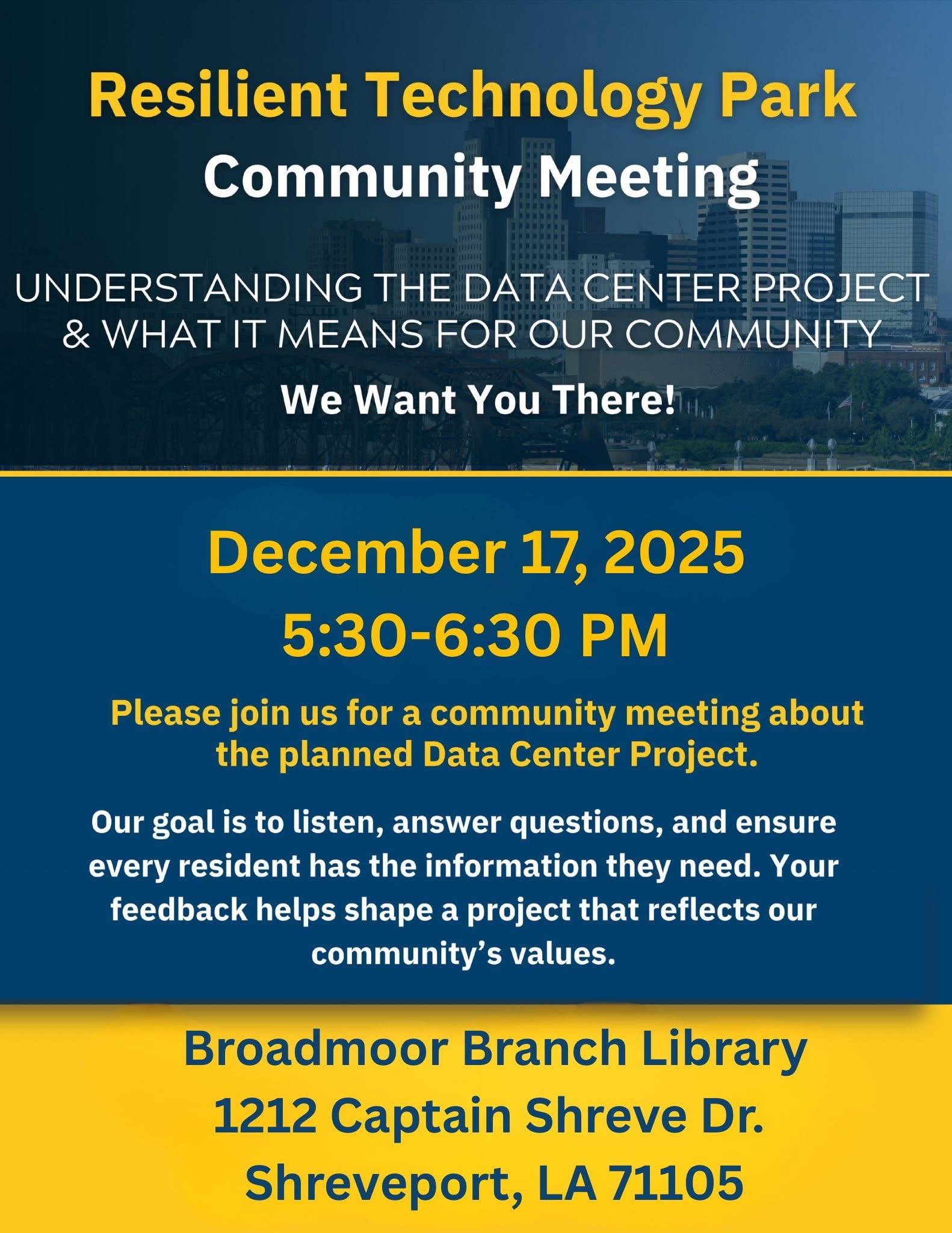 Resilient Technology Park
Community Meeting

UNDERSTANDING THE DATA CENTER PROJECT & WHAT IT MEANS FOR OUR COMMUNITY

We Want You There!

December 17, 2025
5:30-6:30 PM

Please join us for a community meeting about the planned Data Center Project.

Our goal is to listen, answer questions, and ensure every resident has the information they need. Your feedback helps shape a project that reflects our community's values.

Broadmoor Branch Library
1212 Captain Shreve Dr.
Shreveport, LA 71105